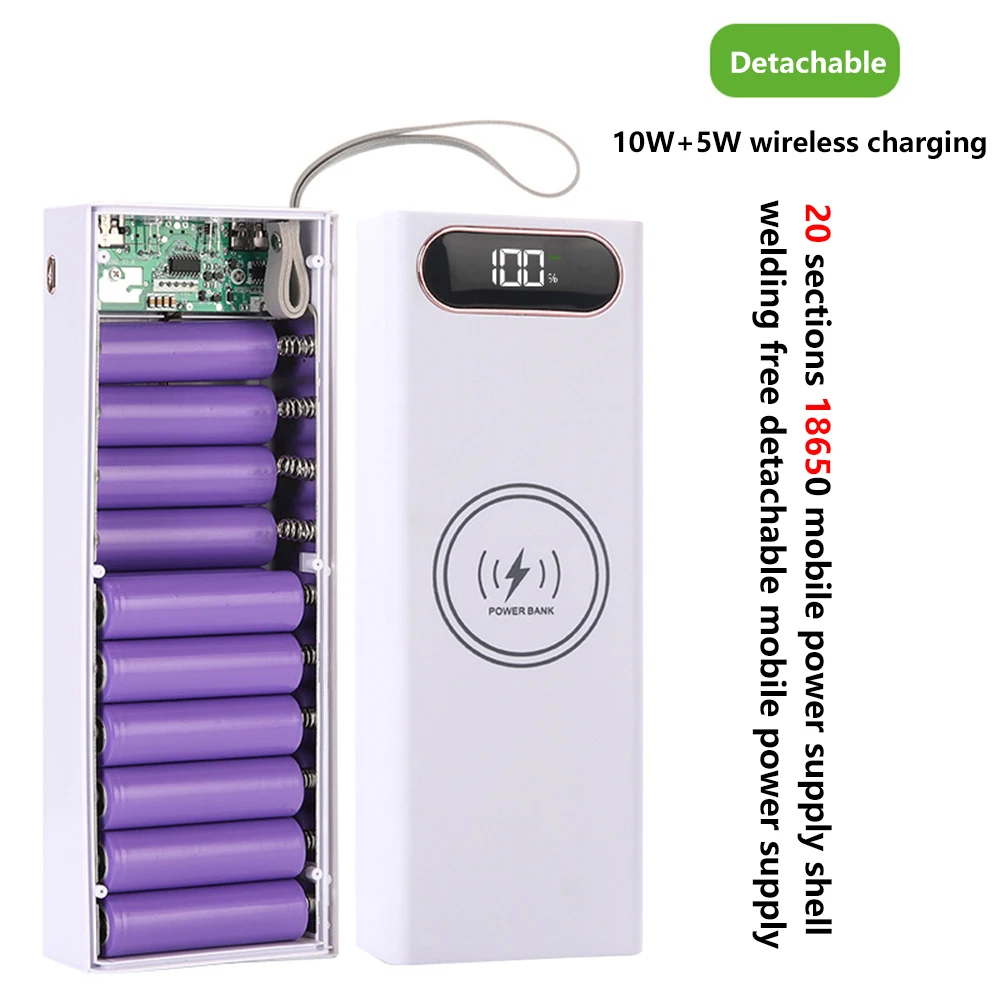 Detachable

10W+5W wireless charging

20 sections 18650 mobile power supply shell welding free detachable mobile power supply

100 %

POWER BANK